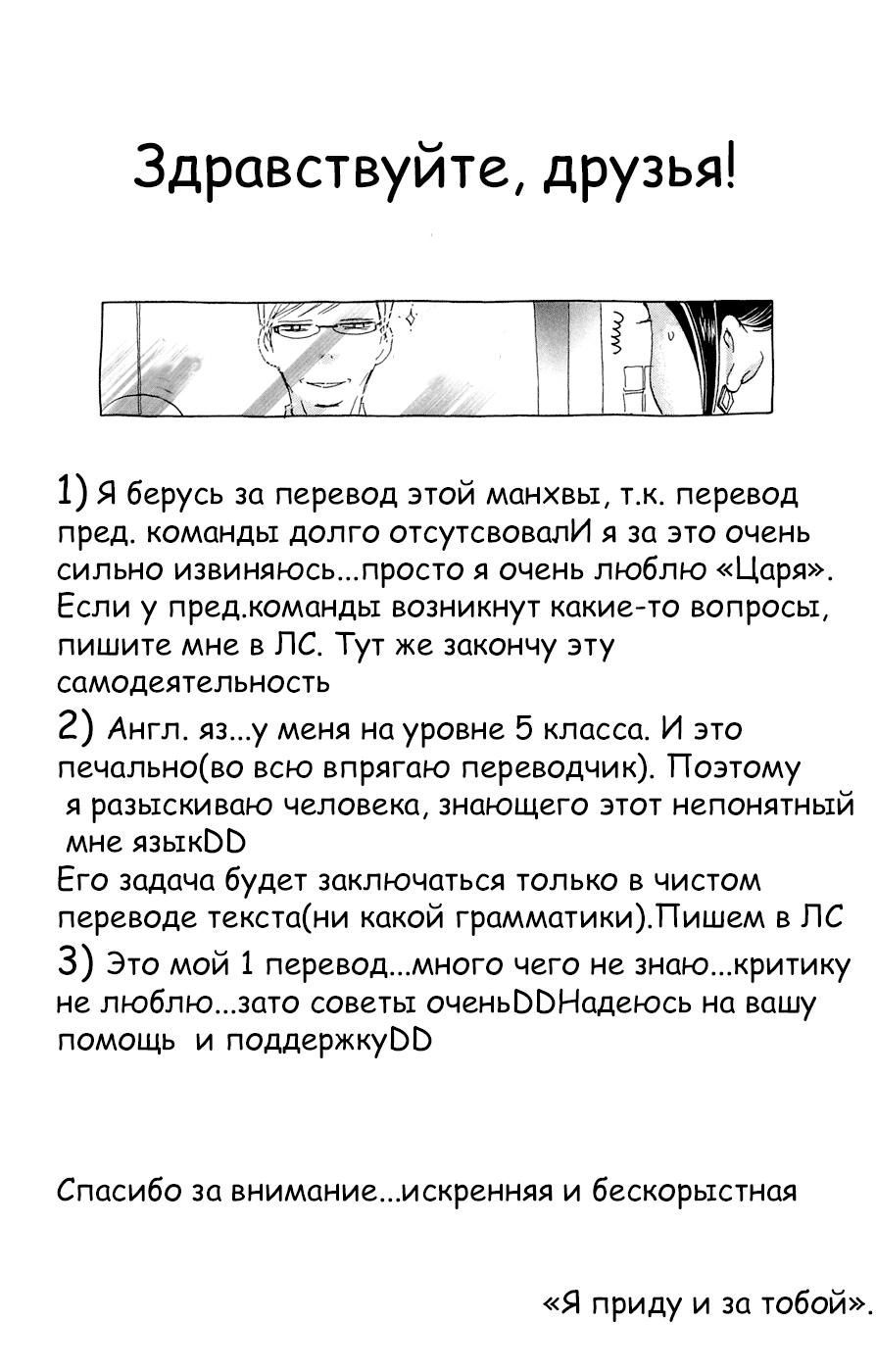 Здравствуйте, друзья!

1) Я берусь за перевод этой манхвы, т.к. перевод пред. команды долго отсутсвовалИ я за это очень сильно извиняюсь...просто я очень люблю «Царя». Если у пред.команды возникнут какие-то вопросы, пишите мне в ЛС. Тут же закончу эту самодеятельность

2) Англ. яз...у меня на уровне 5 класса. И это печально(во всю впрягаю переводчик). Поэтому я разыскиваю человека, знающего этот непонятный мне языкDD
Его задача будет заключаться только в чистом переводе текста(ни какой грамматики).Пишем в ЛС

3) Это мой 1 перевод...много чего не знаю...критику не люблю...зато советы оченьDDНадеюсь на вашу помощь и поддержкуDD

Спасибо за внимание...искренняя и бескорыстная

«Я приду и за тобой».